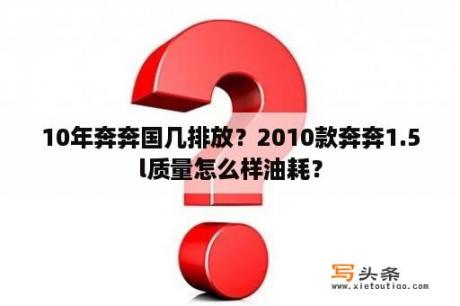 10年奔奔国几排放？2010款奔奔1.5l质量怎么样油耗？

写头条
www.xietoutiao.com